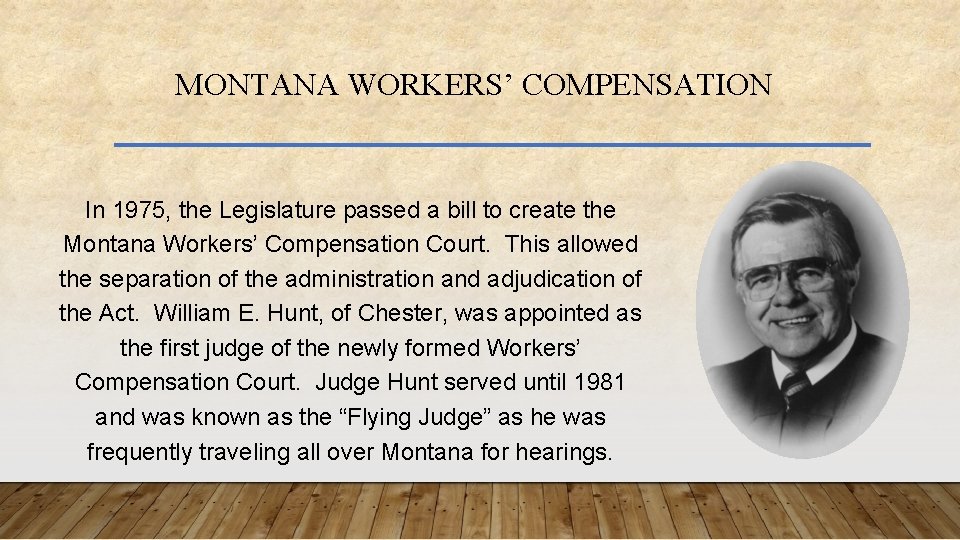 MONTANA WORKERS' COMPENSATION

In 1975, the Legislature passed a bill to create the Montana Workers' Compensation Court. This allowed the separation of the administration and adjudication of the Act. William E. Hunt, of Chester, was appointed as the first judge of the newly formed Workers' Compensation Court. Judge Hunt served until 1981 and was known as the "Flying Judge" as he was frequently traveling all over Montana for hearings.